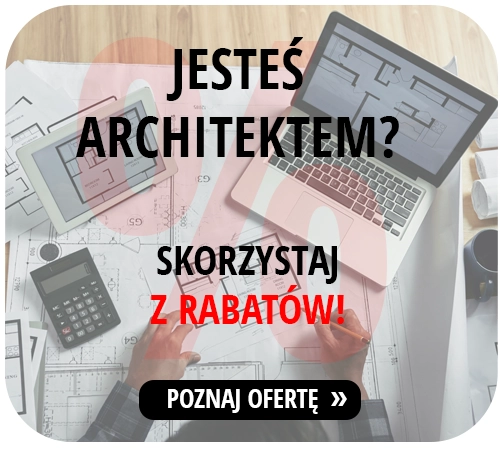 JESTEŚ ARCHITEKTEM?

SKORZYSTAJ
Z RABATÓW!

POZNAJ OFERTĘ »